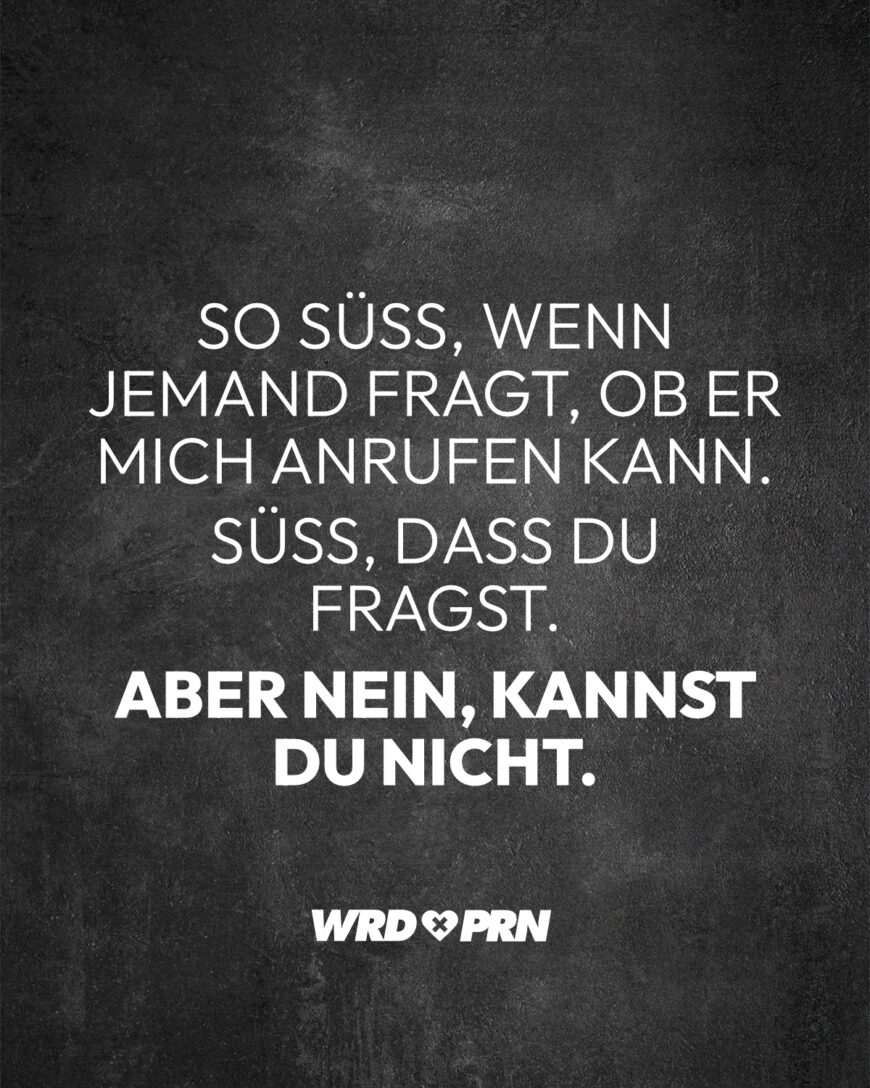 SO SÜSS, WENN JEMAND FRAGT, OB ER MICH ANRUFEN KANN.

SÜSS, DASS DU FRAGST.

ABER NEIN, KANNST DU NICHT.

WRD PRN